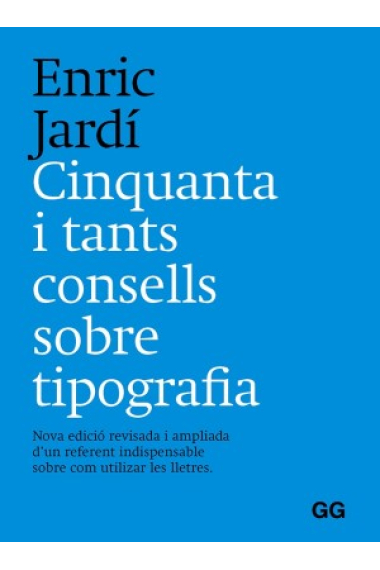 Enric Jardí
Cinquanta i tants consells sobre tipografia

Nova edició revisada i ampliada d'un referent indispensable sobre com utilizar les lletres.

GG